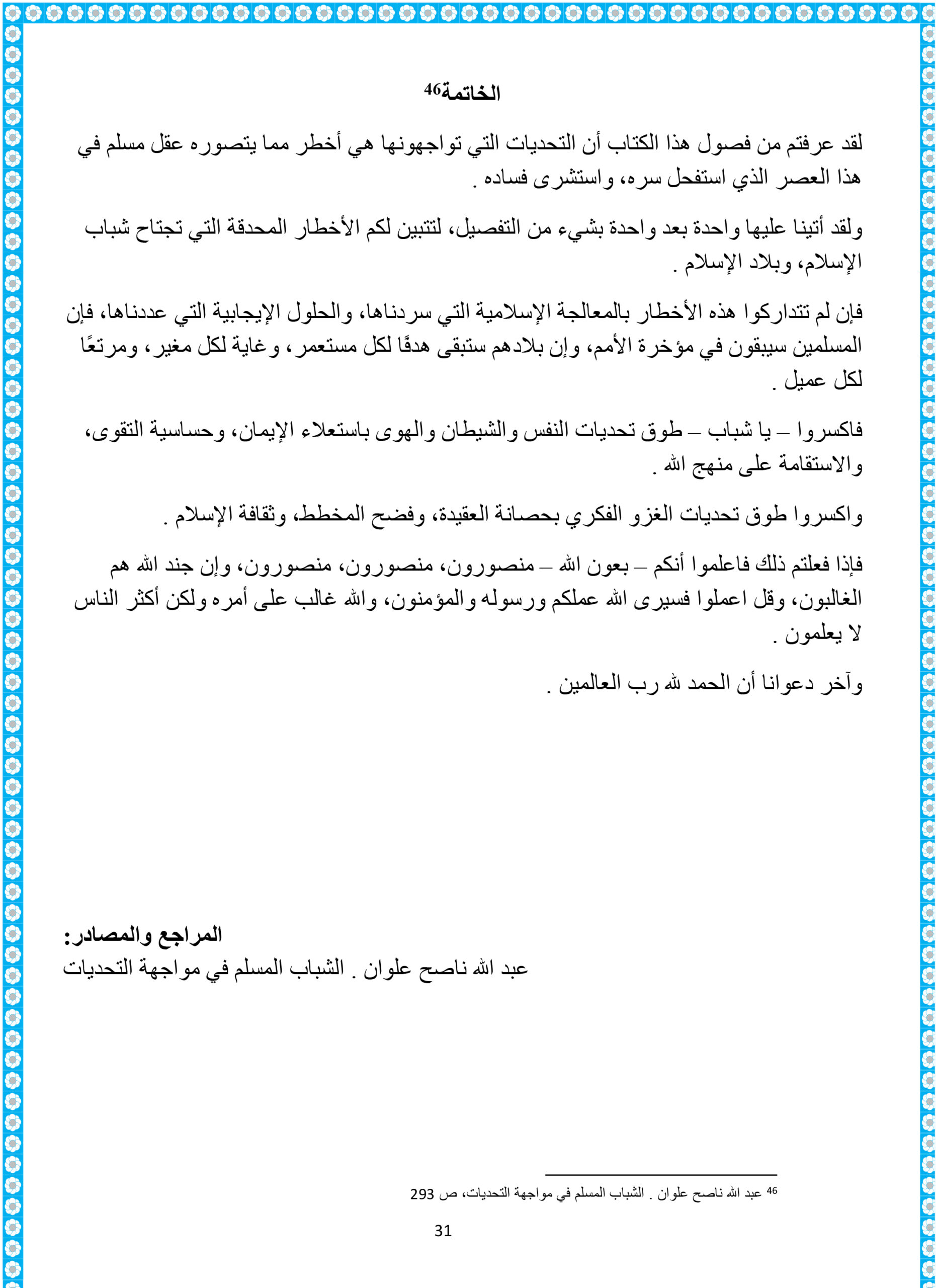 الخاتمة$^{46}$

لقد عرفتم من فصول هذا الكتاب أن التحديات التي تواجهونها هي أخطر مما يتصوره عقل مسلم في هذا العصر الذي استفحل سره، واستشرى فساده .

ولقد أتينا عليها واحدة بعد واحدة بشيء من التفصيل، لتتبين لكم الأخطار المحدقة التي تجتاح شباب الإسلام، وبلاد الإسلام .

فإن لم تتداركوا هذه الأخطار بالمعالجة الإسلامية التي سردناها، والحلول الإيجابية التي عددناها، فإن المسلمين سيبقون في مؤخرة الأمم، وإن بلادهم ستبقى هدفًا لكل مستعمر، وغاية لكل مغير، ومرتعًا لكل عميل .

فاكسروا – يا شباب – طوق تحديات النفس والشيطان والهوى باستعلاء الإيمان، وحساسية التقوى، والاستقامة على منهج الله .

واكسروا طوق تحديات الغزو الفكري بحصانة العقيدة، وفضح المخطط، وثقافة الإسلام .

فإذا فعلتم ذلك فاعلموا أنكم – بعون الله – منصورون، منصورون، منصورون، وإن جند الله هم الغالبون، وقل اعملوا فسيرى الله عملكم ورسوله والمؤمنون، والله غالب على أمره ولكن أكثر الناس لا يعلمون .

وآخر دعوانا أن الحمد لله رب العالمين .

المراجع والمصادر:
عبد الله ناصح علوان . الشباب المسلم في مواجهة التحديات

$^{46}$ عبد الله ناصح علوان . الشباب المسلم في مواجهة التحديات، ص 293

31